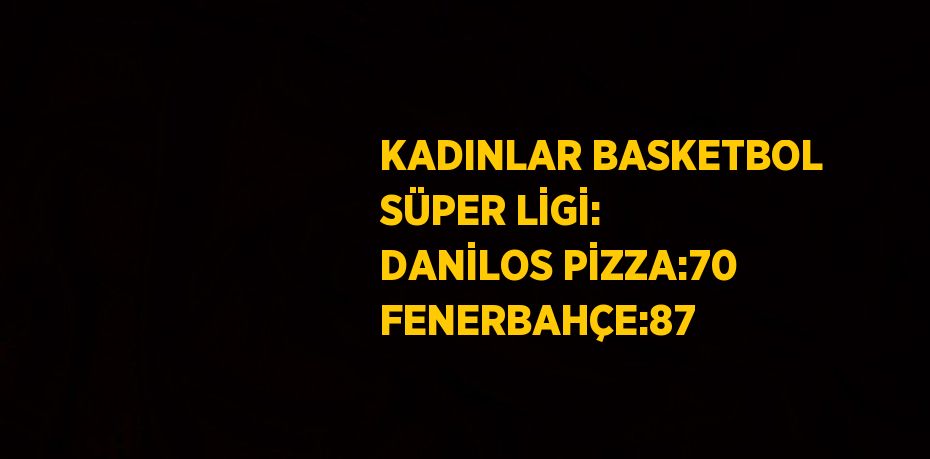 KADINLAR BASKETBOL SÜPER LİGİ:
DANİLOS PİZZA:70
FENERBAHÇE:87